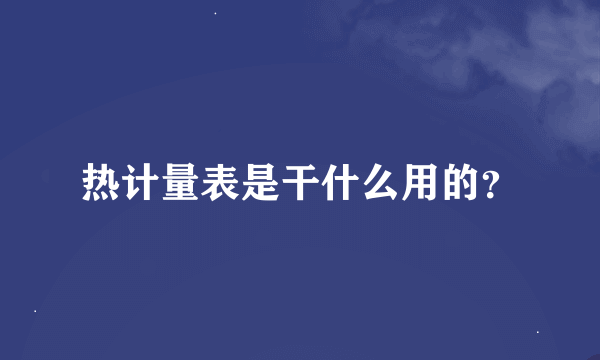 热计量表是干什么用的?